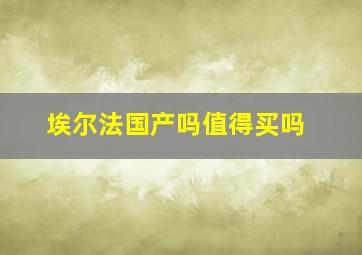 埃尔法国产吗值得买吗